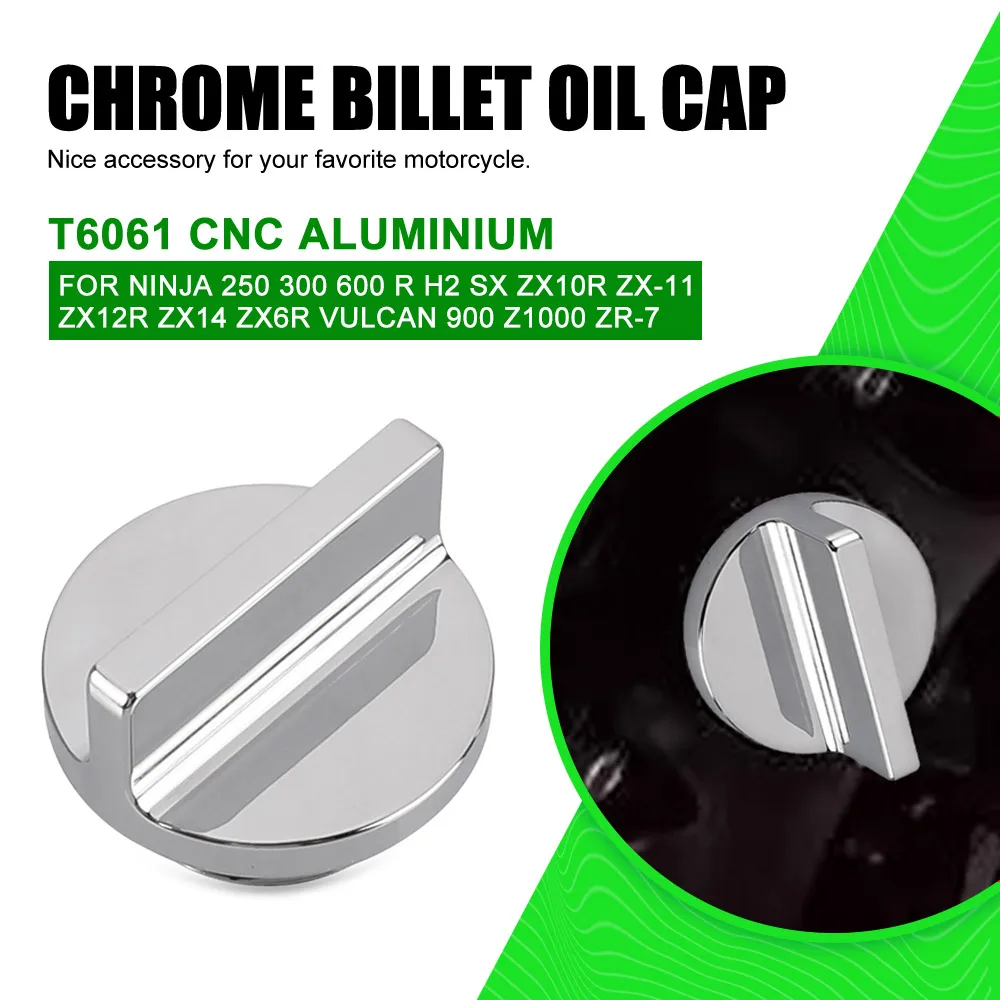 CHROME BILLET OIL CAP
Nice accessory for your favorite motorcycle.

T6061 CNC ALUMINIUM

FOR NINJA 250 300 600 R H2 SX ZX10R ZX-11 ZX12R ZX14 ZX6R VULCAN 900 Z1000 ZR-7